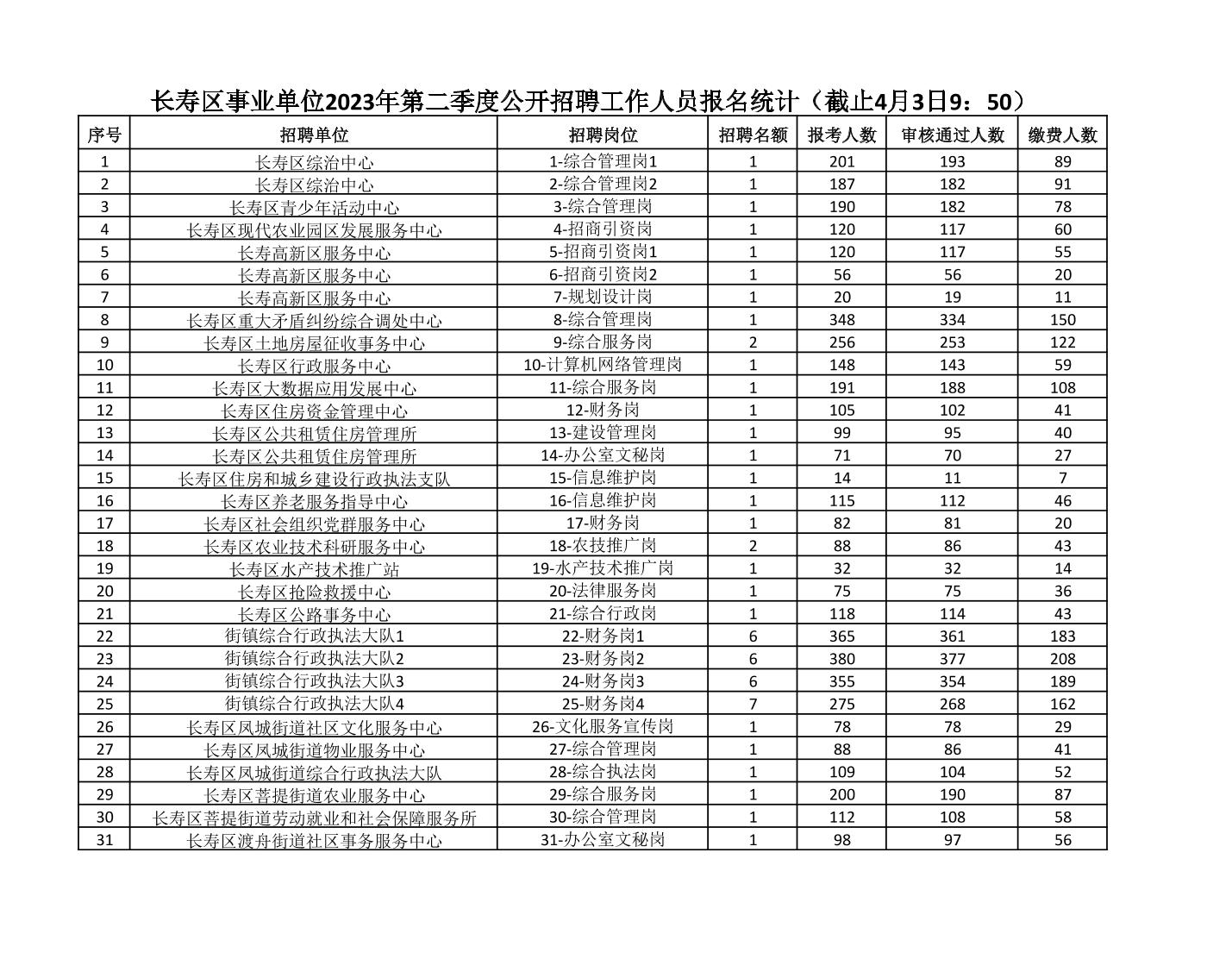 长寿区事业单位2023年第二季度公开招聘工作人员报名统计（截止4月3日9：50）

| 序号 | 招聘单位 | 招聘岗位 | 招聘名额 | 报考人数 | 审核通过人数 | 缴费人数 |
|---|---|---|---|---|---|---|
| 1 | 长寿区综治中心 | 1-综合管理岗1 | 1 | 201 | 193 | 89 |
| 2 | 长寿区综治中心 | 2-综合管理岗2 | 1 | 187 | 182 | 91 |
| 3 | 长寿区青少年活动中心 | 3-综合管理岗 | 1 | 190 | 182 | 78 |
| 4 | 长寿区现代农业园区发展服务中心 | 4-招商引资岗 | 1 | 120 | 117 | 60 |
| 5 | 长寿高新区服务中心 | 5-招商引资岗1 | 1 | 120 | 117 | 55 |
| 6 | 长寿高新区服务中心 | 6-招商引资岗2 | 1 | 56 | 56 | 20 |
| 7 | 长寿高新区服务中心 | 7-规划设计岗 | 1 | 20 | 19 | 11 |
| 8 | 长寿区重大矛盾纠纷综合调处中心 | 8-综合管理岗 | 1 | 348 | 334 | 150 |
| 9 | 长寿区土地房屋征收事务中心 | 9-综合服务岗 | 2 | 256 | 253 | 122 |
| 10 | 长寿区行政服务中心 | 10-计算机网络管理岗 | 1 | 148 | 143 | 59 |
| 11 | 长寿区大数据应用发展中心 | 11-综合服务岗 | 1 | 191 | 188 | 108 |
| 12 | 长寿区住房资金管理中心 | 12-财务岗 | 1 | 105 | 102 | 41 |
| 13 | 长寿区公共租赁住房管理所 | 13-建设管理岗 | 1 | 99 | 95 | 40 |
| 14 | 长寿区公共租赁住房管理所 | 14-办公室文秘岗 | 1 | 71 | 70 | 27 |
| 15 | 长寿区住房和城乡建设行政执法支队 | 15-信息维护岗 | 1 | 14 | 11 | 7 |
| 16 | 长寿区养老服务指导中心 | 16-信息维护岗 | 1 | 115 | 112 | 46 |
| 17 | 长寿区社会组织党群服务中心 | 17-财务岗 | 1 | 82 | 81 | 20 |
| 18 | 长寿区农业技术科研服务中心 | 18-农技推广岗 | 2 | 88 | 86 | 43 |
| 19 | 长寿区水产技术推广站 | 19-水产技术推广岗 | 1 | 32 | 32 | 14 |
| 20 | 长寿区抢险救援中心 | 20-法律服务岗 | 1 | 75 | 75 | 36 |
| 21 | 长寿区公路事务中心 | 21-综合行政岗 | 1 | 118 | 114 | 43 |
| 22 | 街镇综合行政执法大队1 | 22-财务岗1 | 6 | 365 | 361 | 183 |
| 23 | 街镇综合行政执法大队2 | 23-财务岗2 | 6 | 380 | 377 | 208 |
| 24 | 街镇综合行政执法大队3 | 24-财务岗3 | 6 | 355 | 354 | 189 |
| 25 | 街镇综合行政执法大队4 | 25-财务岗4 | 7 | 275 | 268 | 162 |
| 26 | 长寿区凤城街道社区文化服务中心 | 26-文化服务宣传岗 | 1 | 78 | 78 | 29 |
| 27 | 长寿区凤城街道物业服务中心 | 27-综合管理岗 | 1 | 88 | 86 | 41 |
| 28 | 长寿区凤城街道综合行政执法大队 | 28-综合执法岗 | 1 | 109 | 104 | 52 |
| 29 | 长寿区菩提街道农业服务中心 | 29-综合服务岗 | 1 | 200 | 190 | 87 |
| 30 | 长寿区菩提街道劳动就业和社会保障服务所 | 30-综合管理岗 | 1 | 112 | 108 | 58 |
| 31 | 长寿区渡舟街道社区事务服务中心 | 31-办公室文秘岗 | 1 | 98 | 97 | 56 |